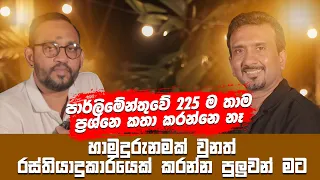 පාර්ලිමේන්තුවේ 225 ම තාම ප්‍රශ්නෙ කතා කරන්නෙ නෑ

හාමුදුරුනමක් වුනත් රස්තියාදුකාරයෙක් කරන්න පුලුවන් මට